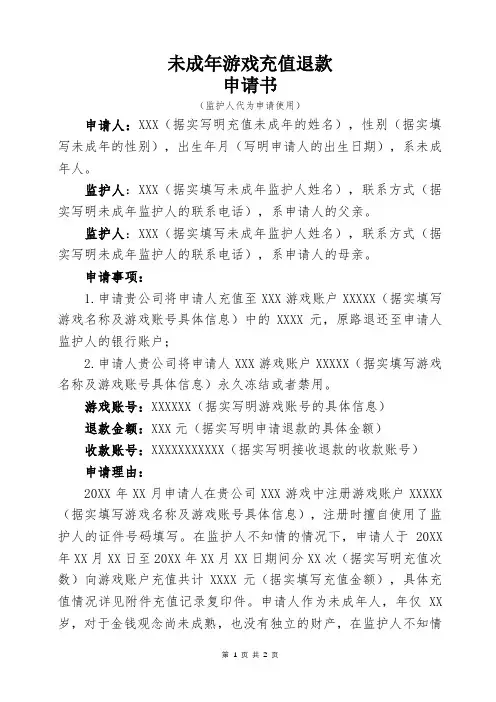 未成年游戏充值退款
申请书
（监护人代为申请使用）

申请人：XXX（据实写明充值未成年的姓名），性别（据实填写未成年的性别），出生年月（写明申请人的出生日期），系未成年人。

监护人：XXX（据实填写未成年监护人姓名），联系方式（据实写明未成年监护人的联系电话），系申请人的父亲。

监护人：XXX（据实填写未成年监护人姓名），联系方式（据实写明未成年监护人的联系电话），系申请人的母亲。

申请事项：

1.申请贵公司将申请人充值至 XXX 游戏账户 XXXXX（据实填写游戏名称及游戏账号具体信息）中的 XXXX 元，原路退还至申请人监护人的银行账户；

2.申请人贵公司将申请人 XXX 游戏账户 XXXXX（据实填写游戏名称及游戏账号具体信息）永久冻结或者禁用。

游戏账号：XXXXXX（据实写明游戏账号的具体信息）

退款金额：XXX 元（据实写明申请退款的具体金额）

收款账号：XXXXXXXXXXX（据实写明接收退款的收款账号）

申请理由：

20XX 年 XX 月申请人在贵公司 XXX 游戏中注册游戏账户 XXXXX（据实填写游戏名称及游戏账号具体信息），注册时擅自使用了监护人的证件号码填写。在监护人不知情的情况下，申请人于 20XX 年 XX 月 XX 日至 20XX 年 XX 月 XX 日期间分 XX 次（据实写明充值次数）向游戏账户充值共计 XXXX 元（据实填写充值金额），具体充值情况详见附件充值记录复印件。申请人作为未成年人，年仅 XX 岁，对于金钱观念尚未成熟，也没有独立的财产，在监护人不知情

第 1 页 共 2 页